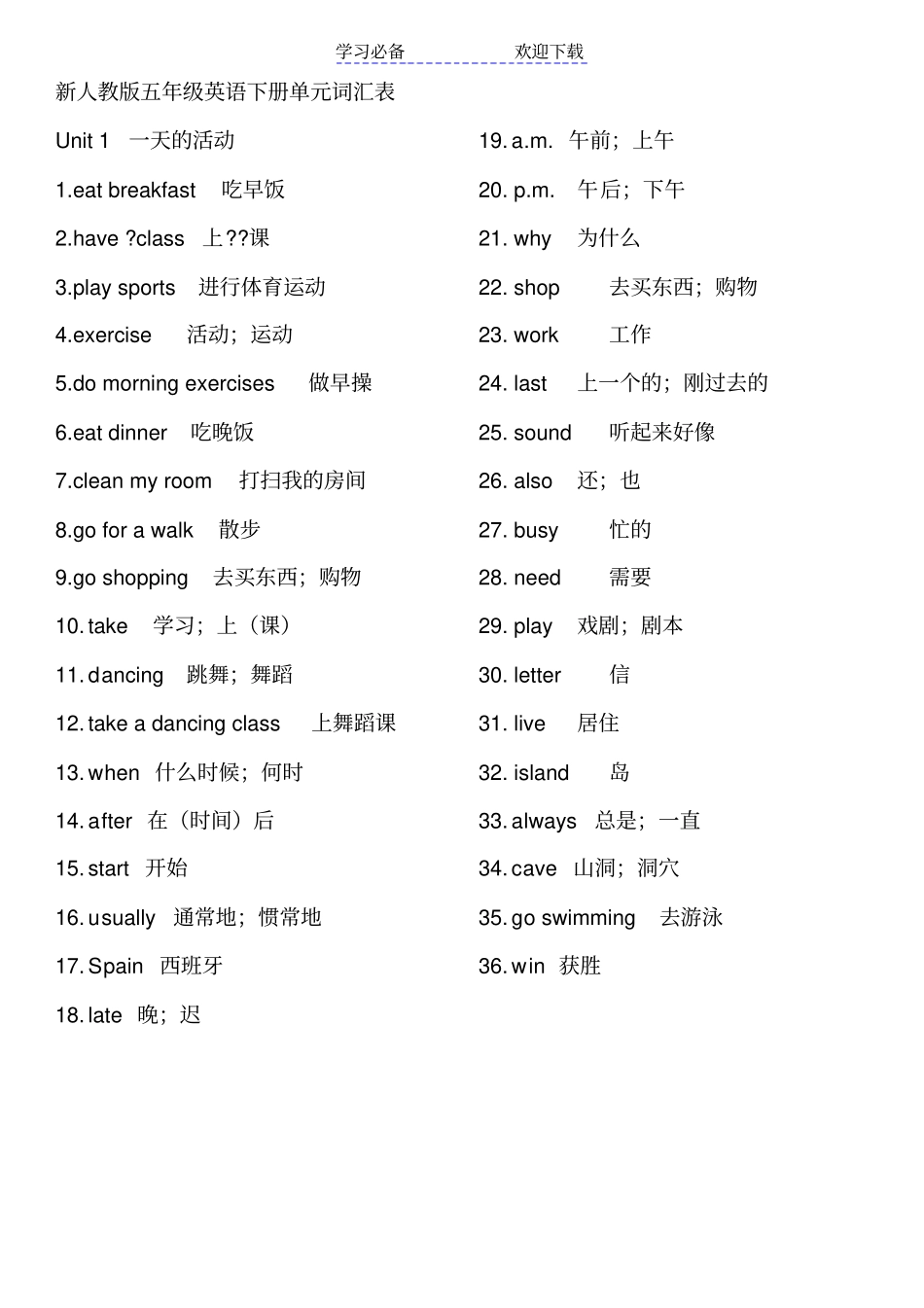 学习必备　　　　欢迎下载

新人教版五年级英语下册单元词汇表

Unit 1　一天的活动

1.eat breakfast　吃早饭

2.have ?class　上??课

3.play sports　进行体育运动

4.exercise　活动；运动

5.do morning exercises　做早操

6.eat dinner　吃晚饭

7.clean my room　打扫我的房间

8.go for a walk　散步

9.go shopping　去买东西；购物

10. take　学习；上（课）

11. dancing　跳舞；舞蹈

12. take a dancing class　上舞蹈课

13. when　什么时候；何时

14. after　在（时间）后

15. start　开始

16. usually　通常地；惯常地

17. Spain　西班牙

18. late　晚；迟

19. a.m.　午前；上午

20. p.m.　午后；下午

21. why　为什么

22. shop　去买东西；购物

23. work　工作

24. last　上一个的；刚过去的

25. sound　听起来好像

26. also　还；也

27. busy　忙的

28. need　需要

29. play　戏剧；剧本

30. letter　信

31. live　居住

32. island　岛

33. always　总是；一直

34. cave　山洞；洞穴

35. go swimming　去游泳

36. win　获胜